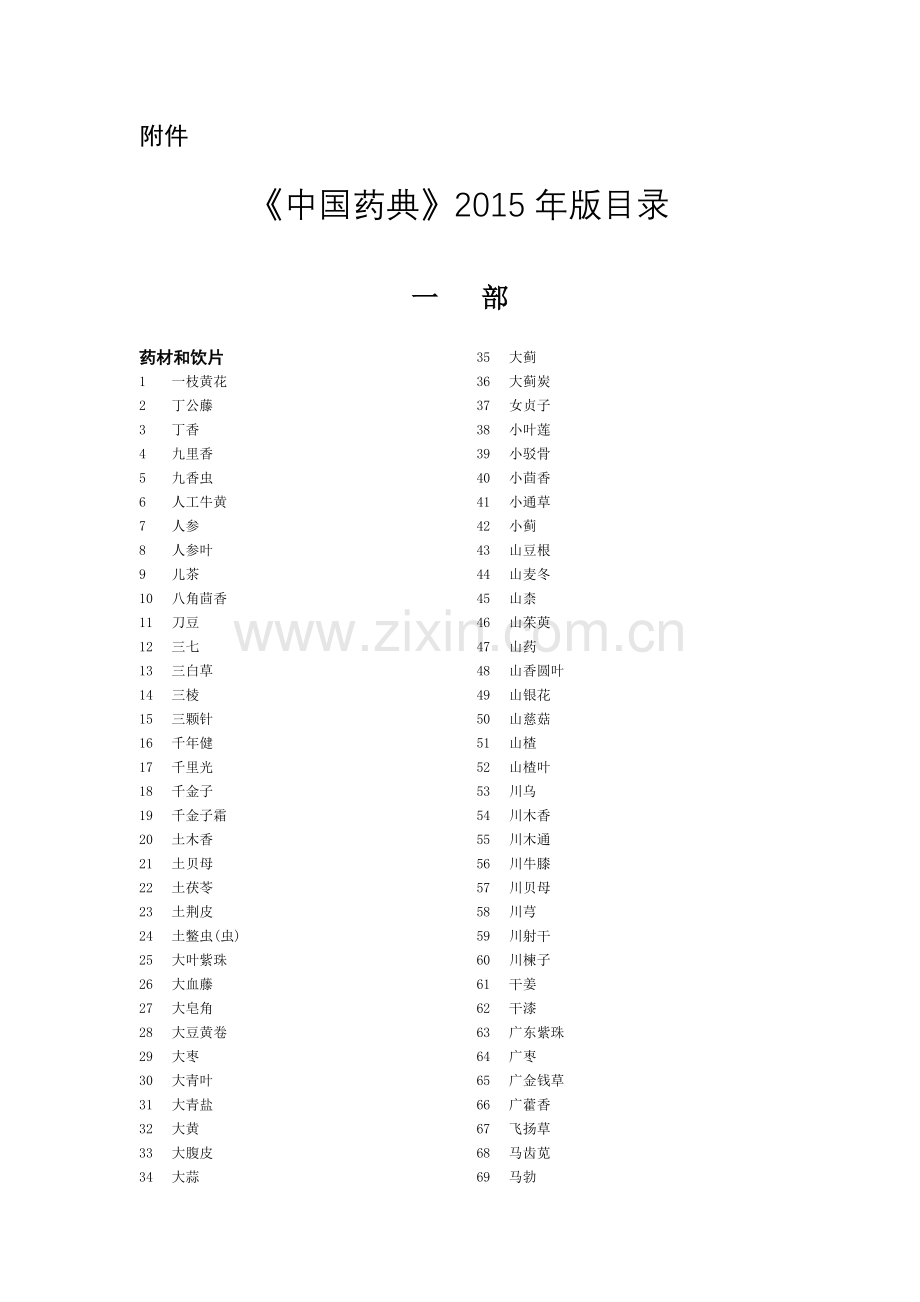 附件

《中国药典》2015 年版目录

一　部

药材和饮片
1 一枝黄花
2 丁公藤
3 丁香
4 九里香
5 九香虫
6 人工牛黄
7 人参
8 人参叶
9 儿茶
10 八角茴香
11 刀豆
12 三七
13 三白草
14 三棱
15 三颗针
16 千年健
17 千里光
18 千金子
19 千金子霜
20 土木香
21 土贝母
22 土茯苓
23 土荆皮
24 土鳖虫(虫)
25 大叶紫珠
26 大血藤
27 大皂角
28 大豆黄卷
29 大枣
30 大青叶
31 大青盐
32 大黄
33 大腹皮
34 大蒜

35 大蓟
36 大蓟炭
37 女贞子
38 小叶莲
39 小驳骨
40 小茴香
41 小通草
42 小蓟
43 山豆根
44 山麦冬
45 山柰
46 山茱萸
47 山药
48 山香圆叶
49 山银花
50 山慈菇
51 山楂
52 山楂叶
53 川乌
54 川木香
55 川木通
56 川牛膝
57 川贝母
58 川芎
59 川射干
60 川楝子
61 干姜
62 干漆
63 广东紫珠
64 广枣
65 广金钱草
66 广藿香
67 飞扬草
68 马齿苋
69 马勃

www.zixin.com.cn